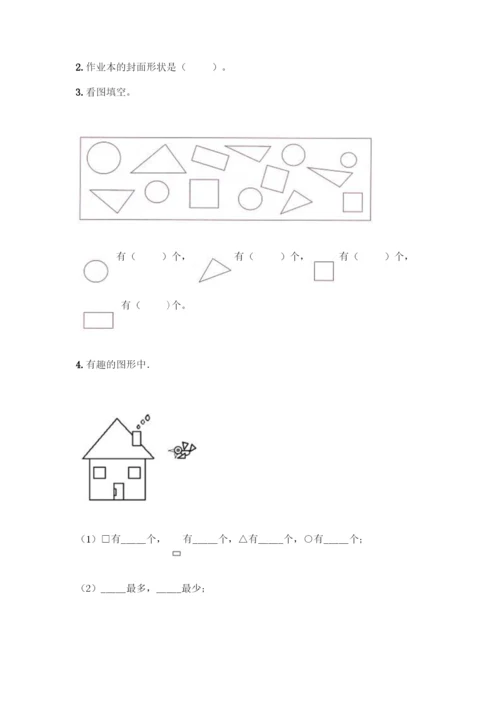 2. 作业本的封面形状是（　　）。

3. 看图填空。

有（　　）个，　有（　　）个，　有（　　）个，

有（　　）个。

4. 有趣的图形中.

（1）□有_____个，　有_____个，△有_____个，○有_____个；

（2）_____最多，_____最少；